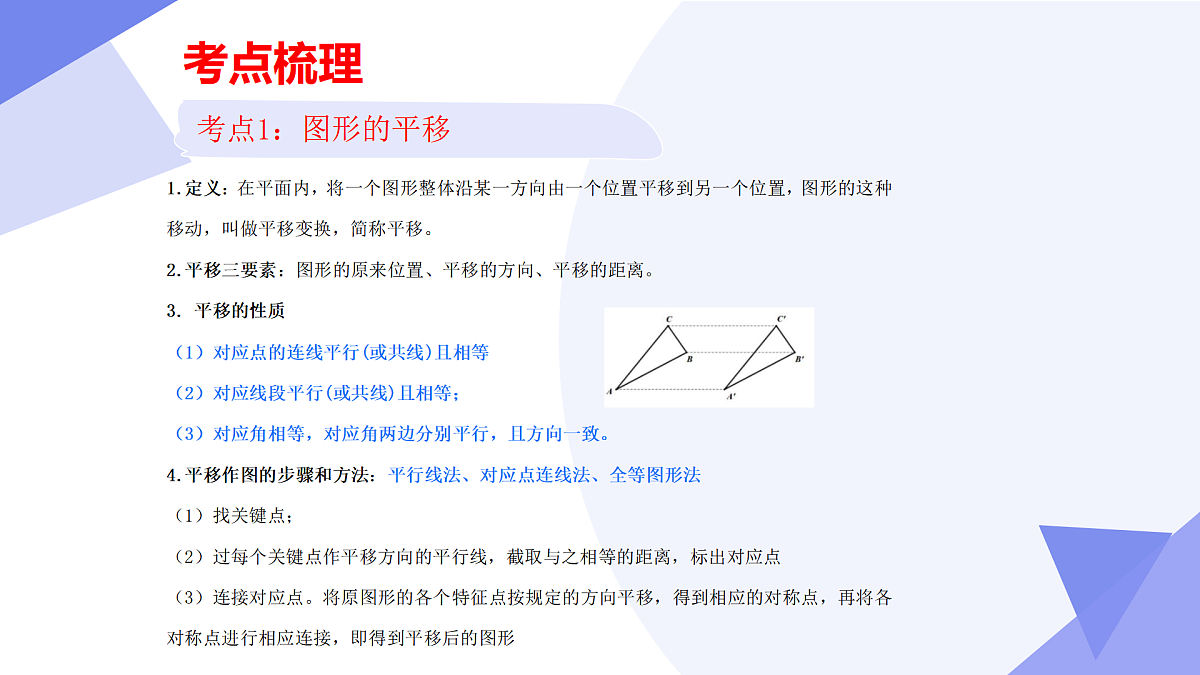 考点梳理

考点1：图形的平移

1.定义：在平面内，将一个图形整体沿某一方向由一个位置平移到另一个位置，图形的这种移动，叫做平移变换，简称平移。

2.平移三要素：图形的原来位置、平移的方向、平移的距离。

3. 平移的性质

（1）对应点的连线平行(或共线)且相等

（2）对应线段平行(或共线)且相等；

（3）对应角相等，对应角两边分别平行，且方向一致。

C C' B B' A A'

4.平移作图的步骤和方法：平行线法、对应点连线法、全等图形法

（1）找关键点；

（2）过每个关键点作平移方向的平行线，截取与之相等的距离，标出对应点

（3）连接对应点。将原图形的各个特征点按规定的方向平移，得到相应的对称点，再将各对称点进行相应连接，即得到平移后的图形